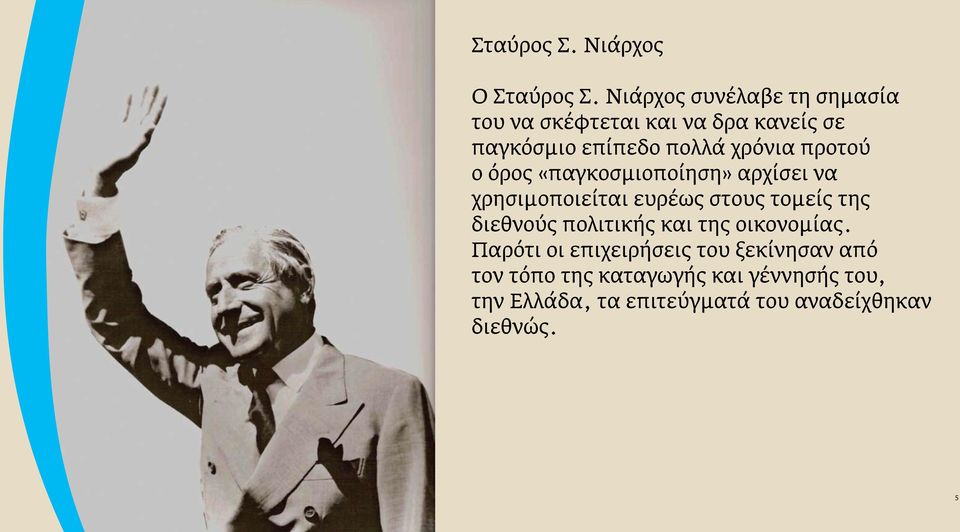 Σταύρος Σ. Νιάρχος

Ο Σταύρος Σ. Νιάρχος συνέλαβε τη σημασία του να σκέφτεται και να δρα κανείς σε παγκόσμιο επίπεδο πολλά χρόνια προτού ο όρος «παγκοσμιοποίηση» αρχίσει να χρησιμοποιείται ευρέως στους τομείς της διεθνούς πολιτικής και της οικονομίας. Παρότι οι επιχειρήσεις του ξεκίνησαν από τον τόπο της καταγωγής και γέννησής του, την Ελλάδα, τα επιτεύγματά του αναδείχθηκαν διεθνώς.

5